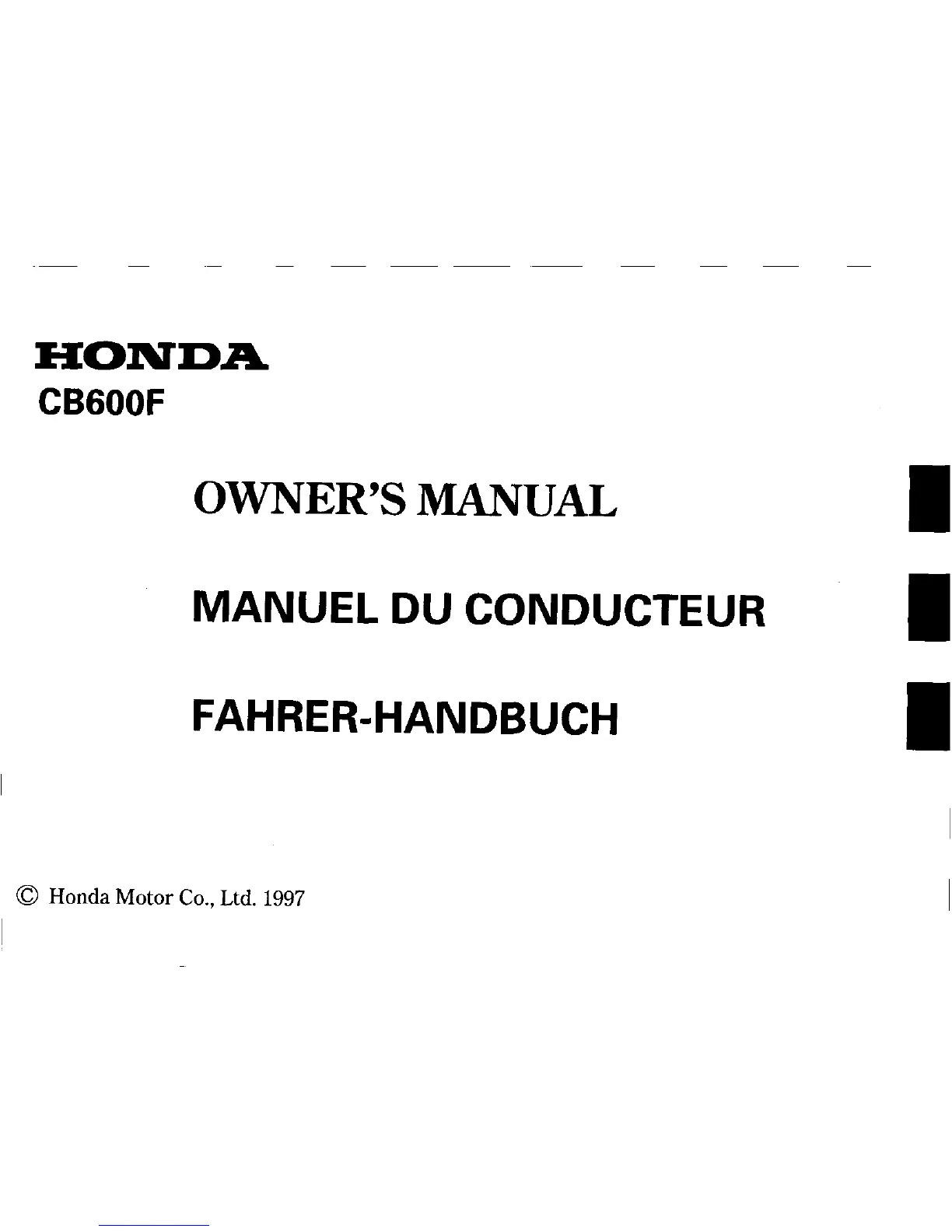 HONDA
CB600F

OWNER'S MANUAL

MANUEL DU CONDUCTEUR

FAHRER-HANDBUCH

© Honda Motor Co., Ltd. 1997